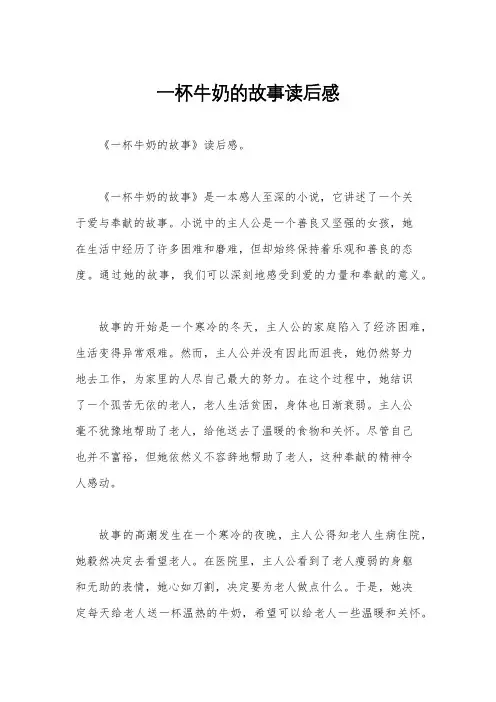 一杯牛奶的故事读后感

《一杯牛奶的故事》读后感。

《一杯牛奶的故事》是一本感人至深的小说，它讲述了一个关于爱与奉献的故事。小说中的主人公是一个善良又坚强的女孩，她在生活中经历了许多困难和磨难，但却始终保持着乐观和善良的态度。通过她的故事，我们可以深刻地感受到爱的力量和奉献的意义。

故事的开始是一个寒冷的冬天，主人公的家庭陷入了经济困难，生活变得异常艰难。然而，主人公并没有因此而沮丧，她仍然努力地去工作，为家里的人尽自己最大的努力。在这个过程中，她结识了一个孤苦无依的老人，老人生活贫困，身体也日渐衰弱。主人公毫不犹豫地帮助了老人，给他送去了温暖的食物和关怀。尽管自己也并不富裕，但她依然义不容辞地帮助了老人，这种奉献的精神令人感动。

故事的高潮发生在一个寒冷的夜晚，主人公得知老人生病住院，她毅然决定去看望老人。在医院里，主人公看到了老人瘦弱的身躯和无助的表情，她心如刀割，决定要为老人做点什么。于是，她决定每天给老人送一杯温热的牛奶，希望可以给老人一些温暖和关怀。